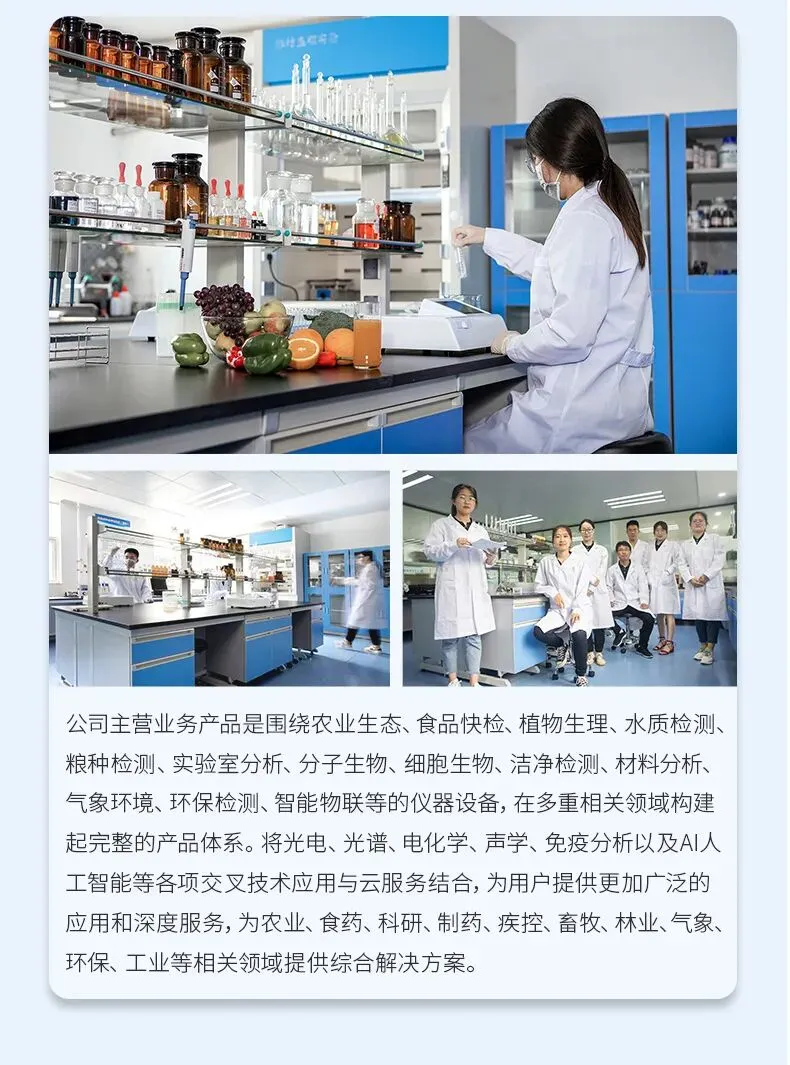 公司主营业务产品是围绕农业生态、食品快检、植物生理、水质检测、粮种检测、实验室分析、分子生物、细胞生物、洁净检测、材料分析、气象环境、环保检测、智能物联等的仪器设备，在多重相关领域构建起完整的产品体系。将光电、光谱、电化学、声学、免疫分析以及AI人工智能等各项交叉技术应用与云服务结合，为用户提供更加广泛的应用和深度服务，为农业、食药、科研、制药、疾控、畜牧、林业、气象、环保、工业等相关领域提供综合解决方案。